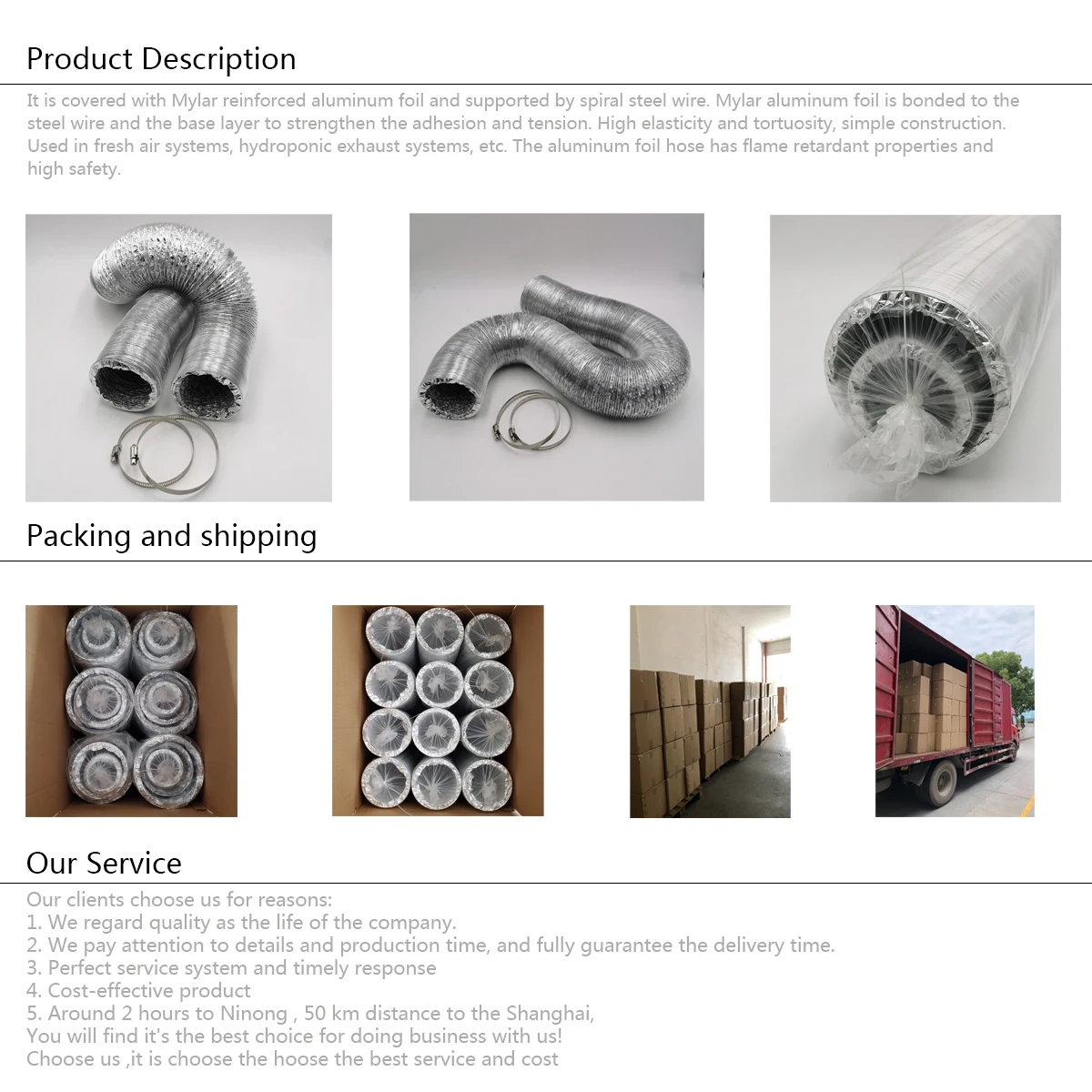 Product Description

It is covered with Mylar reinforced aluminum foil and supported by spiral steel wire. Mylar aluminum foil is bonded to the steel wire and the base layer to strengthen the adhesion and tension. High elasticity and tortuosity, simple construction. Used in fresh air systems, hydroponic exhaust systems, etc. The aluminum foil hose has flame retardant properties and high safety.

Packing and shipping

Our Service

Our clients choose us for reasons:
1. We regard quality as the life of the company.
2. We pay attention to details and production time, and fully guarantee the delivery time.
3. Perfect service system and timely response
4. Cost-effective product
5. Around 2 hours to Ninong , 50 km distance to the Shanghai,
You will find it's the best choice for doing business with us!
Choose us ,it is choose the hoose the best service and cost